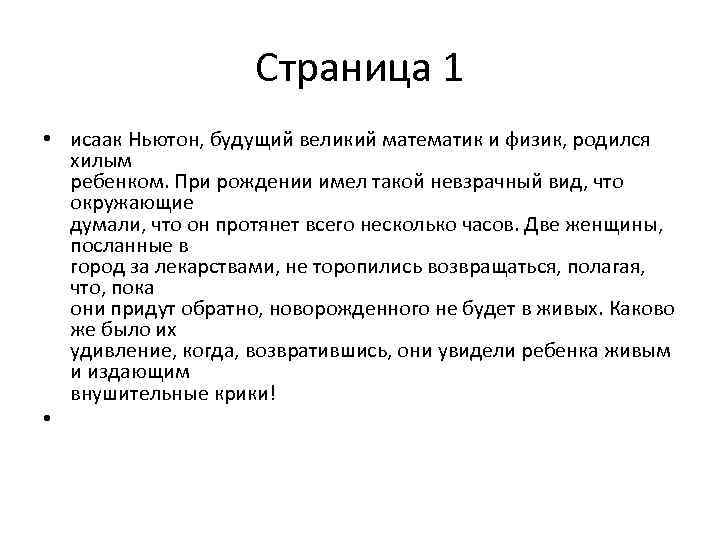 Страница 1

• исаак Ньютон, будущий великий математик и физик, родился хилым ребенком. При рождении имел такой невзрачный вид, что окружающие думали, что он протянет всего несколько часов. Две женщины, посланные в город за лекарствами, не торопились возвращаться, полагая, что, пока они придут обратно, новорожденного не будет в живых. Каково же было их удивление, когда, возвратившись, они увидели ребенка живым и издающим внушительные крики!

•